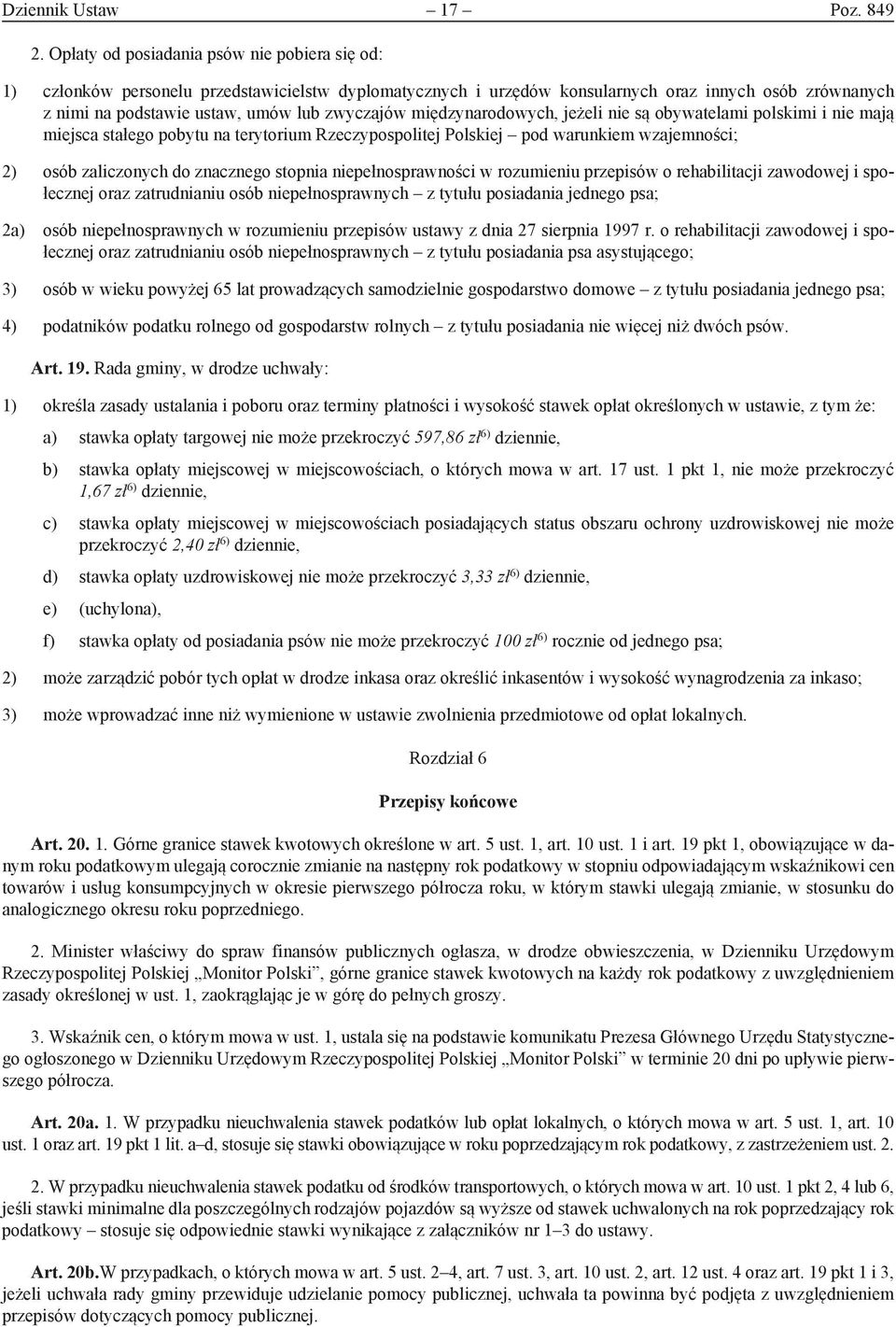 Dziennik Ustaw – 17 – Poz. 849

2. Opłaty od posiadania psów nie pobiera się od:

1) członków personelu przedstawicielstw dyplomatycznych i urzędów konsularnych oraz innych osób zrównanych z nimi na podstawie ustaw, umów lub zwyczajów międzynarodowych, jeżeli nie są obywatelami polskimi i nie mają miejsca stałego pobytu na terytorium Rzeczypospolitej Polskiej – pod warunkiem wzajemności;

2) osób zaliczonych do znacznego stopnia niepełnosprawności w rozumieniu przepisów o rehabilitacji zawodowej i społecznej oraz zatrudnianiu osób niepełnosprawnych – z tytułu posiadania jednego psa;

2a) osób niepełnosprawnych w rozumieniu przepisów ustawy z dnia 27 sierpnia 1997 r. o rehabilitacji zawodowej i społecznej oraz zatrudnianiu osób niepełnosprawnych – z tytułu posiadania psa asystującego;

3) osób w wieku powyżej 65 lat prowadzących samodzielnie gospodarstwo domowe – z tytułu posiadania jednego psa;

4) podatników podatku rolnego od gospodarstw rolnych – z tytułu posiadania nie więcej niż dwóch psów.

Art. 19. Rada gminy, w drodze uchwały:

1) określa zasady ustalania i poboru oraz terminy płatności i wysokość stawek opłat określonych w ustawie, z tym że:

a) stawka opłaty targowej nie może przekroczyć 597,86 zł$^{6)}$ dziennie,

b) stawka opłaty miejscowej w miejscowościach, o których mowa w art. 17 ust. 1 pkt 1, nie może przekroczyć 1,67 zł$^{6)}$ dziennie,

c) stawka opłaty miejscowej w miejscowościach posiadających status obszaru ochrony uzdrowiskowej nie może przekroczyć 2,40 zł$^{6)}$ dziennie,

d) stawka opłaty uzdrowiskowej nie może przekroczyć 3,33 zł$^{6)}$ dziennie,

e) (uchylona),

f) stawka opłaty od posiadania psów nie może przekroczyć 100 zł$^{6)}$ rocznie od jednego psa;

2) może zarządzić pobór tych opłat w drodze inkasa oraz określić inkasentów i wysokość wynagrodzenia za inkaso;

3) może wprowadzać inne niż wymienione w ustawie zwolnienia przedmiotowe od opłat lokalnych.

Rozdział 6

Przepisy końcowe

Art. 20. 1. Górne granice stawek kwotowych określone w art. 5 ust. 1, art. 10 ust. 1 i art. 19 pkt 1, obowiązujące w danym roku podatkowym ulegają corocznie zmianie na następny rok podatkowy w stopniu odpowiadającym wskaźnikowi cen towarów i usług konsumpcyjnych w okresie pierwszego półrocza roku, w którym stawki ulegają zmianie, w stosunku do analogicznego okresu roku poprzedniego.

2. Minister właściwy do spraw finansów publicznych ogłasza, w drodze obwieszczenia, w Dzienniku Urzędowym Rzeczypospolitej Polskiej „Monitor Polski”, górne granice stawek kwotowych na każdy rok podatkowy z uwzględnieniem zasady określonej w ust. 1, zaokrąglając je w górę do pełnych groszy.

3. Wskaźnik cen, o którym mowa w ust. 1, ustala się na podstawie komunikatu Prezesa Głównego Urzędu Statystycznego ogłoszonego w Dzienniku Urzędowym Rzeczypospolitej Polskiej „Monitor Polski” w terminie 20 dni po upływie pierwszego półrocza.

Art. 20a. 1. W przypadku nieuchwalenia stawek podatków lub opłat lokalnych, o których mowa w art. 5 ust. 1, art. 10 ust. 1 oraz art. 19 pkt 1 lit. a–d, stosuje się stawki obowiązujące w roku poprzedzającym rok podatkowy, z zastrzeżeniem ust. 2.

2. W przypadku nieuchwalenia stawek podatku od środków transportowych, o których mowa w art. 10 ust. 1 pkt 2, 4 lub 6, jeśli stawki minimalne dla poszczególnych rodzajów pojazdów są wyższe od stawek uchwalonych na rok poprzedzający rok podatkowy – stosuje się odpowiednie stawki wynikające z załączników nr 1–3 do ustawy.

Art. 20b.W przypadkach, o których mowa w art. 5 ust. 2–4, art. 7 ust. 3, art. 10 ust. 2, art. 12 ust. 4 oraz art. 19 pkt 1 i 3, jeżeli uchwała rady gminy przewiduje udzielanie pomocy publicznej, uchwała ta powinna być podjęta z uwzględnieniem przepisów dotyczących pomocy publicznej.